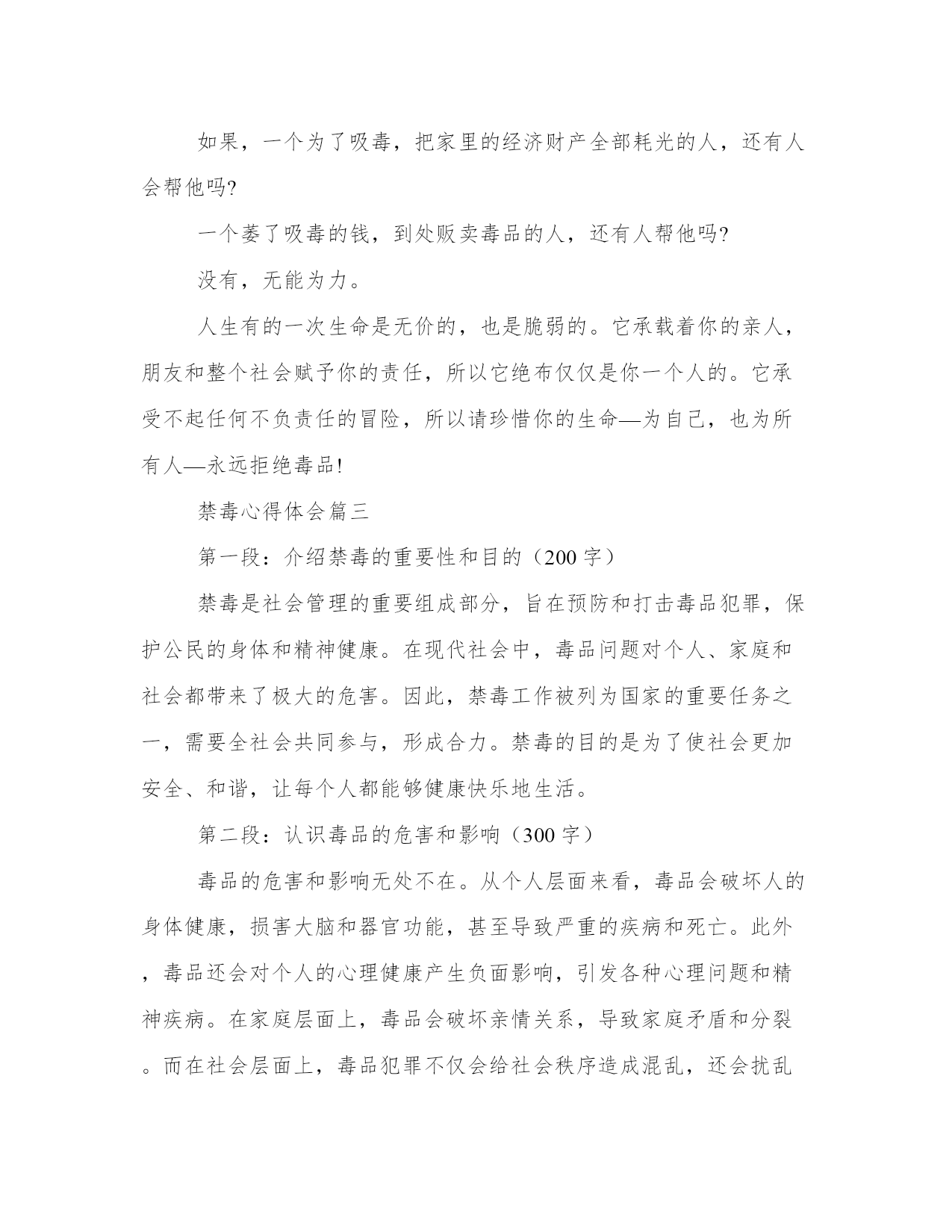 如果，一个为了吸毒，把家里的经济财产全部耗光的人，还有人会帮他吗?

一个萎了吸毒的钱，到处贩卖毒品的人，还有人帮他吗?

没有，无能为力。

人生有的一次生命是无价的，也是脆弱的。它承载着你的亲人，朋友和整个社会赋予你的责任，所以它绝布仅仅是你一个人的。它承受不起任何不负责任的冒险，所以请珍惜你的生命—为自己，也为所有人—永远拒绝毒品!

禁毒心得体会篇三

第一段：介绍禁毒的重要性和目的（200 字）

禁毒是社会管理的重要组成部分，旨在预防和打击毒品犯罪，保护公民的身体和精神健康。在现代社会中，毒品问题对个人、家庭和社会都带来了极大的危害。因此，禁毒工作被列为国家的重要任务之一，需要全社会共同参与，形成合力。禁毒的目的是为了使社会更加安全、和谐，让每个人都能够健康快乐地生活。

第二段：认识毒品的危害和影响（300 字）

毒品的危害和影响无处不在。从个人层面来看，毒品会破坏人的身体健康，损害大脑和器官功能，甚至导致严重的疾病和死亡。此外，毒品还会对个人的心理健康产生负面影响，引发各种心理问题和精神疾病。在家庭层面上，毒品会破坏亲情关系，导致家庭矛盾和分裂。而在社会层面上，毒品犯罪不仅会给社会秩序造成混乱，还会扰乱